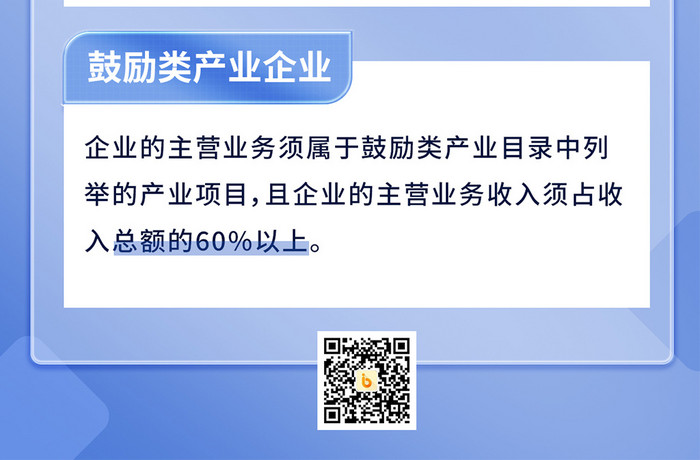 鼓励类产业企业

企业的主营业务须属于鼓励类产业目录中列举的产业项目，且企业的主营业务收入须占收入总额的60%以上。